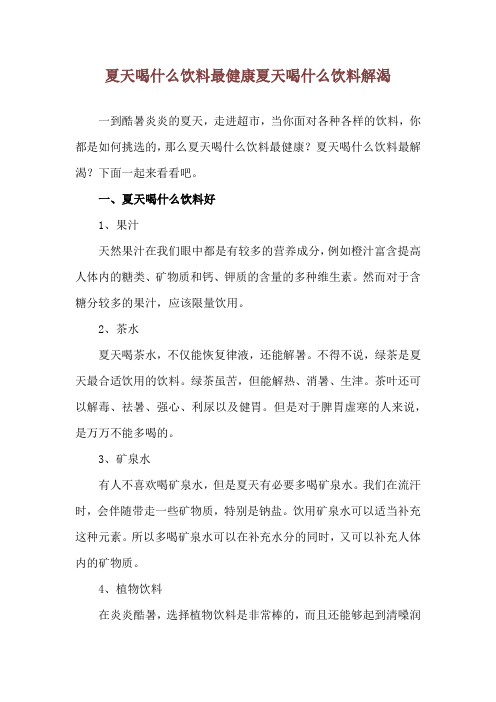 夏天喝什么饮料最健康夏天喝什么饮料解渴

一到酷暑炎炎的夏天，走进超市，当你面对各种各样的饮料，你都是如何挑选的，那么夏天喝什么饮料最健康？夏天喝什么饮料最解渴？下面一起来看看吧。

一、夏天喝什么饮料好

1、果汁

天然果汁在我们眼中都是有较多的营养成分，例如橙汁富含提高人体内的糖类、矿物质和钙、钾质的含量的多种维生素。然而对于含糖分较多的果汁，应该限量饮用。

2、茶水

夏天喝茶水，不仅能恢复律液，还能解暑。不得不说，绿茶是夏天最合适饮用的饮料。绿茶虽苦，但能解热、消暑、生津。茶叶还可以解毒、祛暑、强心、利尿以及健胃。但是对于脾胃虚寒的人来说，是万万不能多喝的。

3、矿泉水

有人不喜欢喝矿泉水，但是夏天有必要多喝矿泉水。我们在流汗时，会伴随带走一些矿物质，特别是钠盐。饮用矿泉水可以适当补充这种元素。所以多喝矿泉水可以在补充水分的同时，又可以补充人体内的矿物质。

4、植物饮料

在炎炎酷暑，选择植物饮料是非常棒的，而且还能够起到清嗓润